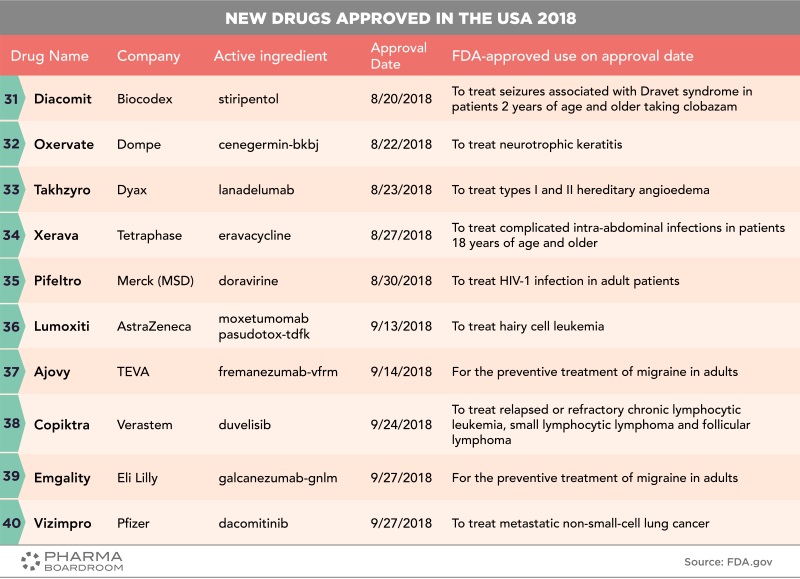 NEW DRUGS APPROVED IN THE USA 2018

| | Drug Name | Company | Active ingredient | Approval Date | FDA-approved use on approval date |
|---|---|---|---|---|---|
| 31 | Diacomit | Biocodex | stiripentol | 8/20/2018 | To treat seizures associated with Dravet syndrome in patients 2 years of age and older taking clobazam |
| 32 | Oxervate | Dompe | cenegermin-bkbj | 8/22/2018 | To treat neurotrophic keratitis |
| 33 | Takhzyro | Dyax | lanadelumab | 8/23/2018 | To treat types I and II hereditary angioedema |
| 34 | Xerava | Tetraphase | eravacycline | 8/27/2018 | To treat complicated intra-abdominal infections in patients 18 years of age and older |
| 35 | Pifeltro | Merck (MSD) | doravirine | 8/30/2018 | To treat HIV-1 infection in adult patients |
| 36 | Lumoxiti | AstraZeneca | moxetumomab pasudotox-tdfk | 9/13/2018 | To treat hairy cell leukemia |
| 37 | Ajovy | TEVA | fremanezumab-vfrm | 9/14/2018 | For the preventive treatment of migraine in adults |
| 38 | Copiktra | Verastem | duvelisib | 9/24/2018 | To treat relapsed or refractory chronic lymphocytic leukemia, small lymphocytic lymphoma and follicular lymphoma |
| 39 | Emgality | Eli Lilly | galcanezumab-gnlm | 9/27/2018 | For the preventive treatment of migraine in adults |
| 40 | Vizimpro | Pfizer | dacomitinib | 9/27/2018 | To treat metastatic non-small-cell lung cancer |

PHARMA BOARDROOM

Source: FDA.gov